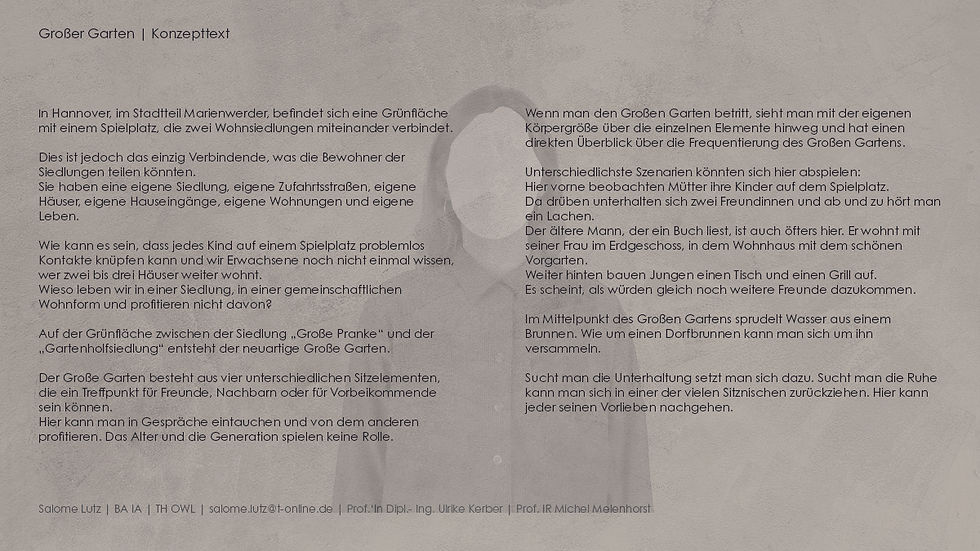 Großer Garten | Konzepttext

In Hannover, im Stadtteil Marienwerder, befindet sich eine Grünfläche mit einem Spielplatz, die zwei Wohnsiedlungen miteinander verbindet.

Dies ist jedoch das einzig Verbindende, was die Bewohner der Siedlungen teilen könnten.
Sie haben eine eigene Siedlung, eigene Zufahrtsstraßen, eigene Häuser, eigene Hauseingänge, eigene Wohnungen und eigene Leben.

Wie kann es sein, dass jedes Kind auf einem Spielplatz problemlos Kontakte knüpfen kann und wir Erwachsene noch nicht einmal wissen, wer zwei bis drei Häuser weiter wohnt.
Wieso leben wir in einer Siedlung, in einer gemeinschaftlichen Wohnform und profitieren nicht davon?

Auf der Grünfläche zwischen der Siedlung „Große Pranke“ und der „Gartenholfsiedlung“ entsteht der neuartige Große Garten.

Der Große Garten besteht aus vier unterschiedlichen Sitzelementen, die ein Treffpunkt für Freunde, Nachbarn oder für Vorbeikommende sein können.
Hier kann man in Gespräche eintauchen und von dem anderen profitieren. Das Alter und die Generation spielen keine Rolle.

Wenn man den Großen Garten betritt, sieht man mit der eigenen Körpergröße über die einzelnen Elemente hinweg und hat einen direkten Überblick über die Frequentierung des Großen Gartens.

Unterschiedlichste Szenarien könnten sich hier abspielen:
Hier vorne beobachten Mütter ihre Kinder auf dem Spielplatz.
Da drüben unterhalten sich zwei Freundinnen und ab und zu hört man ein Lachen.
Der ältere Mann, der ein Buch liest, ist auch öfters hier. Er wohnt mit seiner Frau im Erdgeschoss, in dem Wohnhaus mit dem schönen Vorgarten.
Weiter hinten bauen Jungen einen Tisch und einen Grill auf.
Es scheint, als würden gleich noch weitere Freunde dazukommen.

Im Mittelpunkt des Großen Gartens sprudelt Wasser aus einem Brunnen. Wie um einen Dorfbrunnen kann man sich um ihn versammeln.

Sucht man die Unterhaltung setzt man sich dazu. Sucht man die Ruhe kann man sich in einer der vielen Sitznischen zurückziehen. Hier kann jeder seinen Vorlieben nachgehen.

Salome Lutz | BA IA | TH OWL | salome.lutz@t-online.de | Prof.'in Dipl.- Ing. Ulrike Kerber | Prof. IR Michel Melenhorst